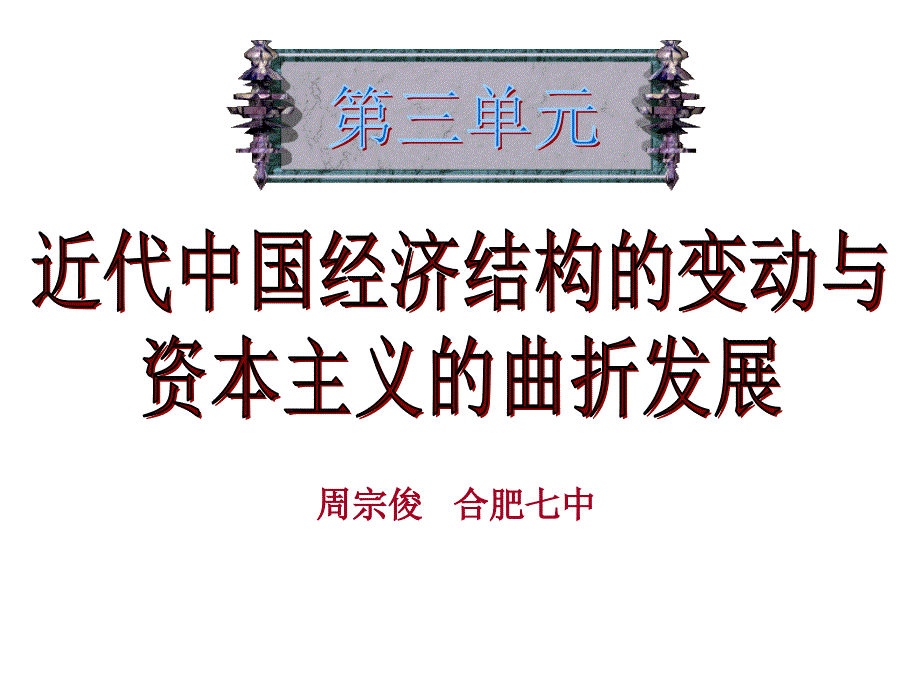 第三单元

近代中国经济结构的变动与资本主义的曲折发展

周宗俊　合肥七中